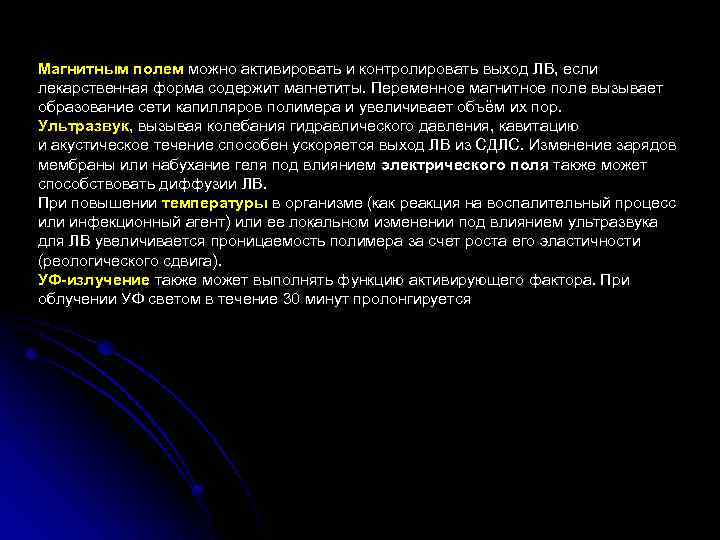 Магнитным полем можно активировать и контролировать выход ЛВ, если лекарственная форма содержит магнетиты. Переменное магнитное поле вызывает образование сети капилляров полимера и увеличивает объём их пор.
Ультразвук, вызывая колебания гидравлического давления, кавитацию и акустическое течение способен ускоряется выход ЛВ из СДЛС. Изменение зарядов мембраны или набухание геля под влиянием электрического поля также может способствовать диффузии ЛВ.
При повышении температуры в организме (как реакция на воспалительный процесс или инфекционный агент) или ее локальном изменении под влиянием ультразвука для ЛВ увеличивается проницаемость полимера за счет роста его эластичности (реологического сдвига).
УФ-излучение также может выполнять функцию активирующего фактора. При облучении УФ светом в течение 30 минут пролонгируется